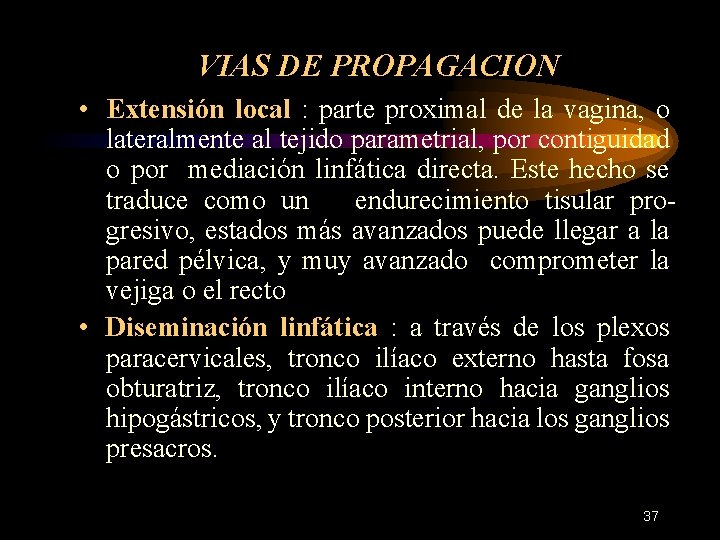 VIAS DE PROPAGACION

• Extensión local : parte proximal de la vagina, o lateralmente al tejido parametrial, por contiguidad o por mediación linfática directa. Este hecho se traduce como un endurecimiento tisular progresivo, estados más avanzados puede llegar a la pared pélvica, y muy avanzado comprometer la vejiga o el recto

• Diseminación linfática : a través de los plexos paracervicales, tronco ilíaco externo hasta fosa obturatriz, tronco ilíaco interno hacia ganglios hipogástricos, y tronco posterior hacia los ganglios presacros.

37